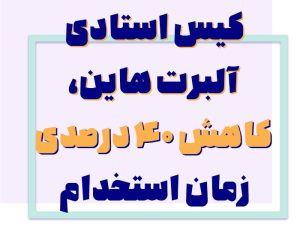 کیس استادی
آلبرت هاین،
کاهش ۴۰ درصدی
زمان استخدام